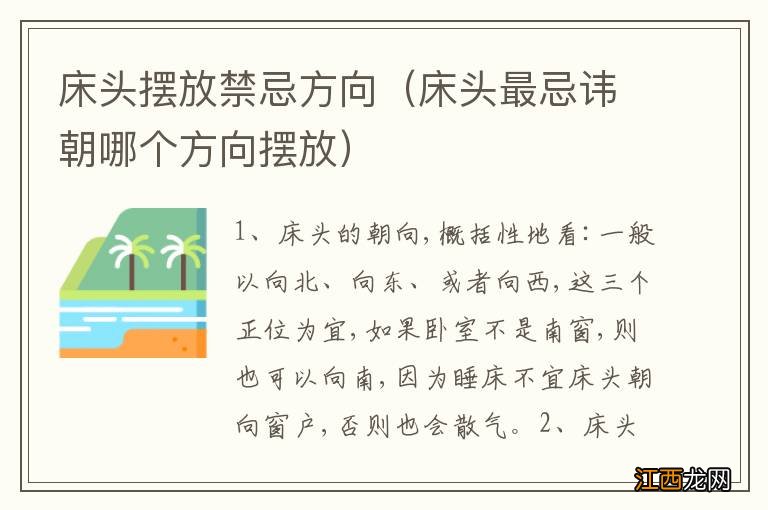 床头摆放禁忌方向（床头最忌讳朝哪个方向摆放）

1、床头的朝向，概括性地看：一般以向北、向东、或者向西，这三个正位为宜，如果卧室不是南窗，则也可以向南，因为睡床不宜床头朝向窗户，否则也会散气。2、床头

江西龙网